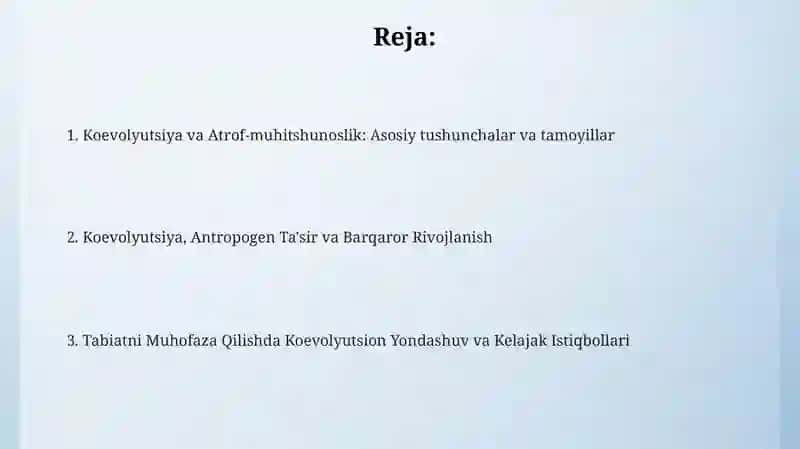 Reja:

1. Koevolyutsiya va Atrof-muhitshunoslik: Asosiy tushunchalar va tamoyillar

2. Koevolyutsiya, Antropogen Ta'sir va Barqaror Rivojlanish

3. Tabiatni Muhofaza Qilishda Koevolyutsion Yondashuv va Kelajak Istiqbollari